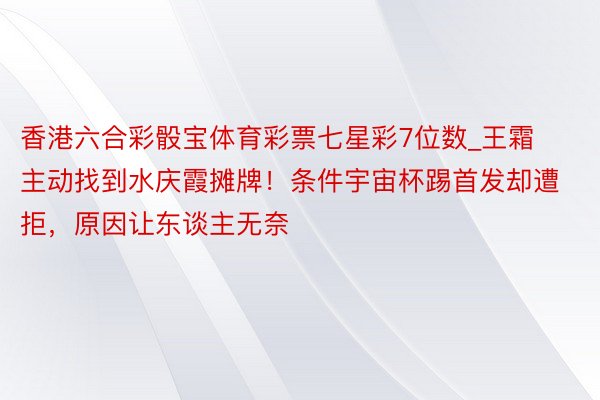 香港六合彩骰宝体育彩票七星彩7位数_王霜主动找到水庆霞摊牌！条件宇宙杯踢首发却遭拒，原因让东谈主无奈